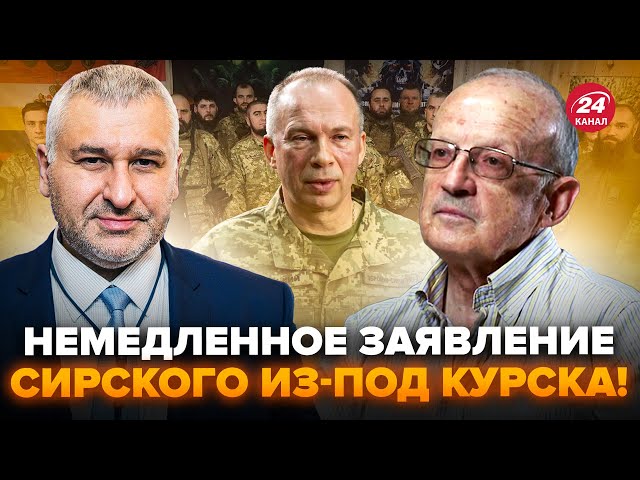 24
КАНАЛ

НЕМЕДЛЕННОЕ ЗАЯВЛЕНИЕ
СИРСКОГО ИЗ-ПОД КУРСКА!